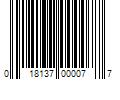 0 18137 00007 7